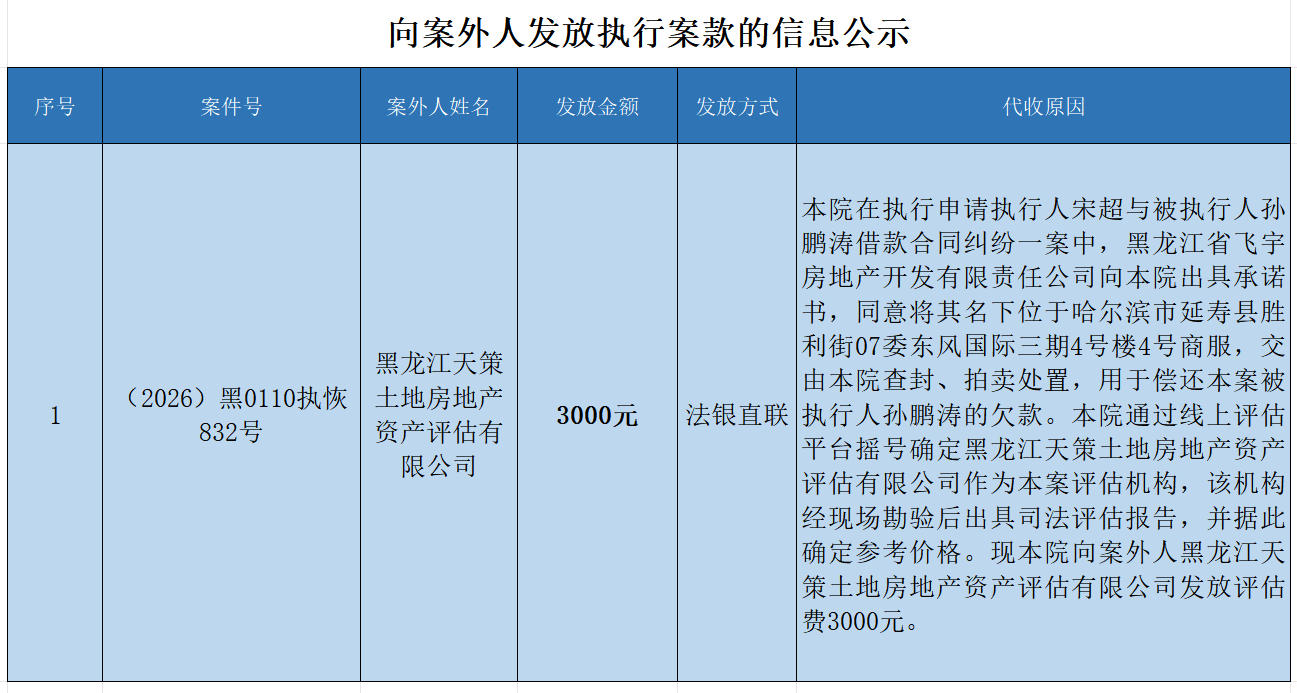 向案外人发放执行案款的信息公示

| 序号 | 案件号 | 案外人姓名 | 发放金额 | 发放方式 | 代收原因 |
|---|---|---|---|---|---|
| 1 | （2026）黑0110执恢832号 | 黑龙江天策土地房地产资产评估有限公司 | 3000元 | 法银直联 | 本院在执行申请执行人宋超与被执行人孙鹏涛借款合同纠纷一案中，黑龙江省飞宇房地产开发有限责任公司向本院出具承诺书，同意将其名下位于哈尔滨市延寿县胜利街07委东风国际三期4号楼4号商服，交由本院查封、拍卖处置，用于偿还本案被执行人孙鹏涛的欠款。本院通过线上评估平台摇号确定黑龙江天策土地房地产资产评估有限公司作为本案评估机构，该机构经现场勘验后出具司法评估报告，并据此确定参考价格。现本院向案外人黑龙江天策土地房地产资产评估有限公司发放评估费3000元。 |